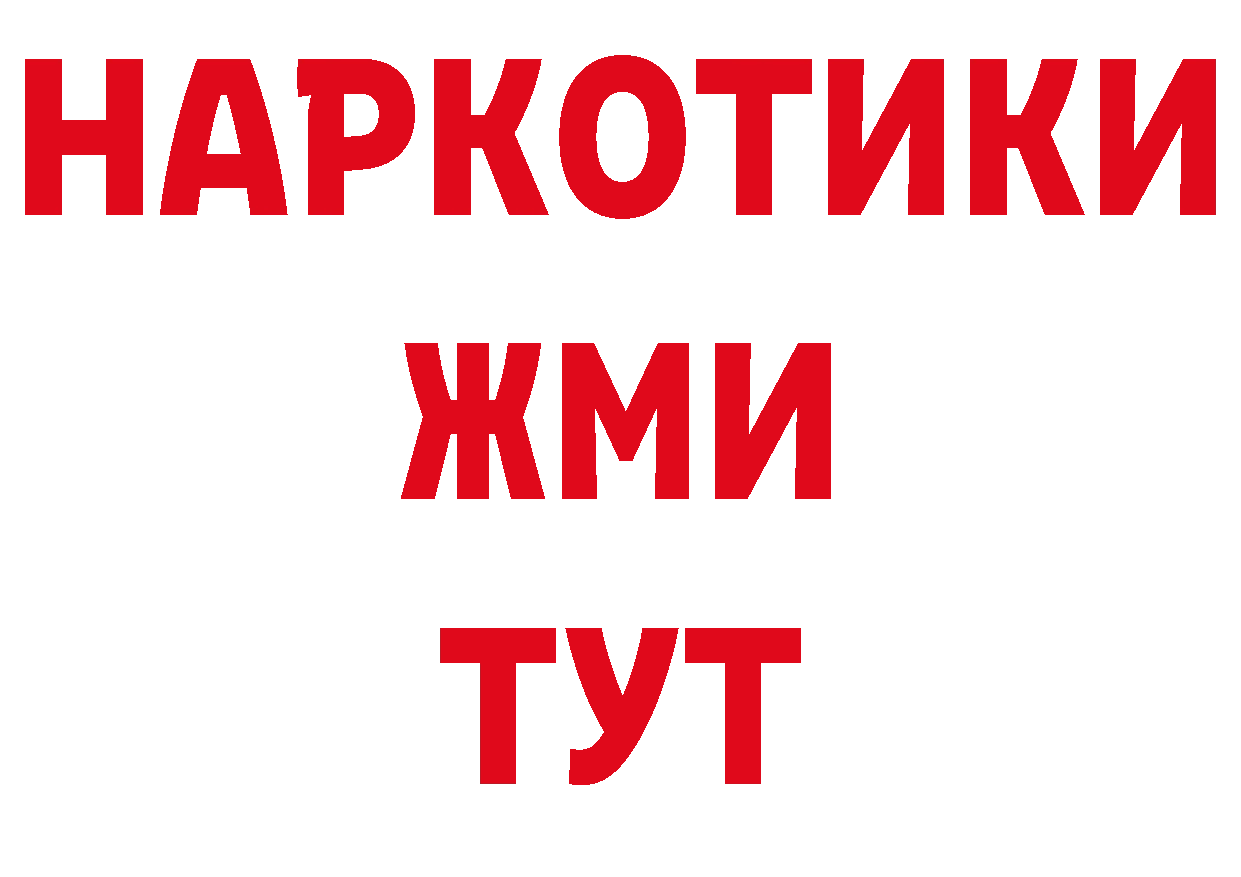 НАРКОТИКИ
ЖМИ
ТУТ